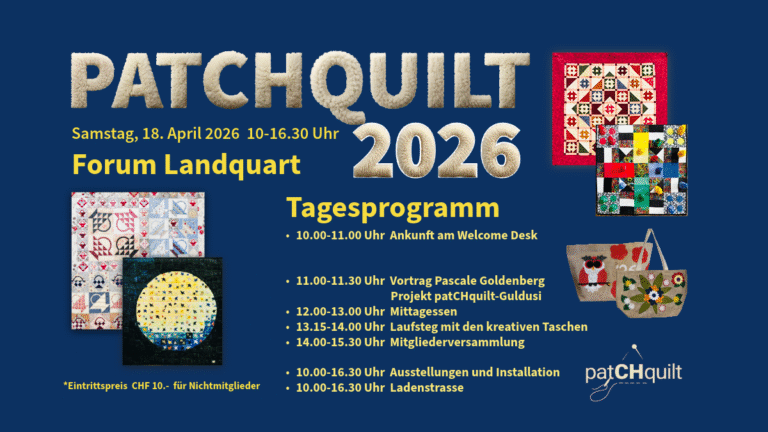 PATCHQUILT 2026

Samstag, 18. April 2026 10-16.30 Uhr

Forum Landquart

Tagesprogramm

• 10.00-11.00 Uhr Ankunft am Welcome Desk

• 11.00-11.30 Uhr Vortrag Pascale Goldenberg
Projekt patCHquilt-Guldusi
• 12.00-13.00 Uhr Mittagessen
• 13.15-14.00 Uhr Laufsteg mit den kreativen Taschen
• 14.00-15.30 Uhr Mitgliederversammlung

• 10.00-16.30 Uhr Ausstellungen und Installation
• 10.00-16.30 Uhr Ladenstrasse

*Eintrittspreis CHF 10.- für Nichtmitglieder

patCHquilt